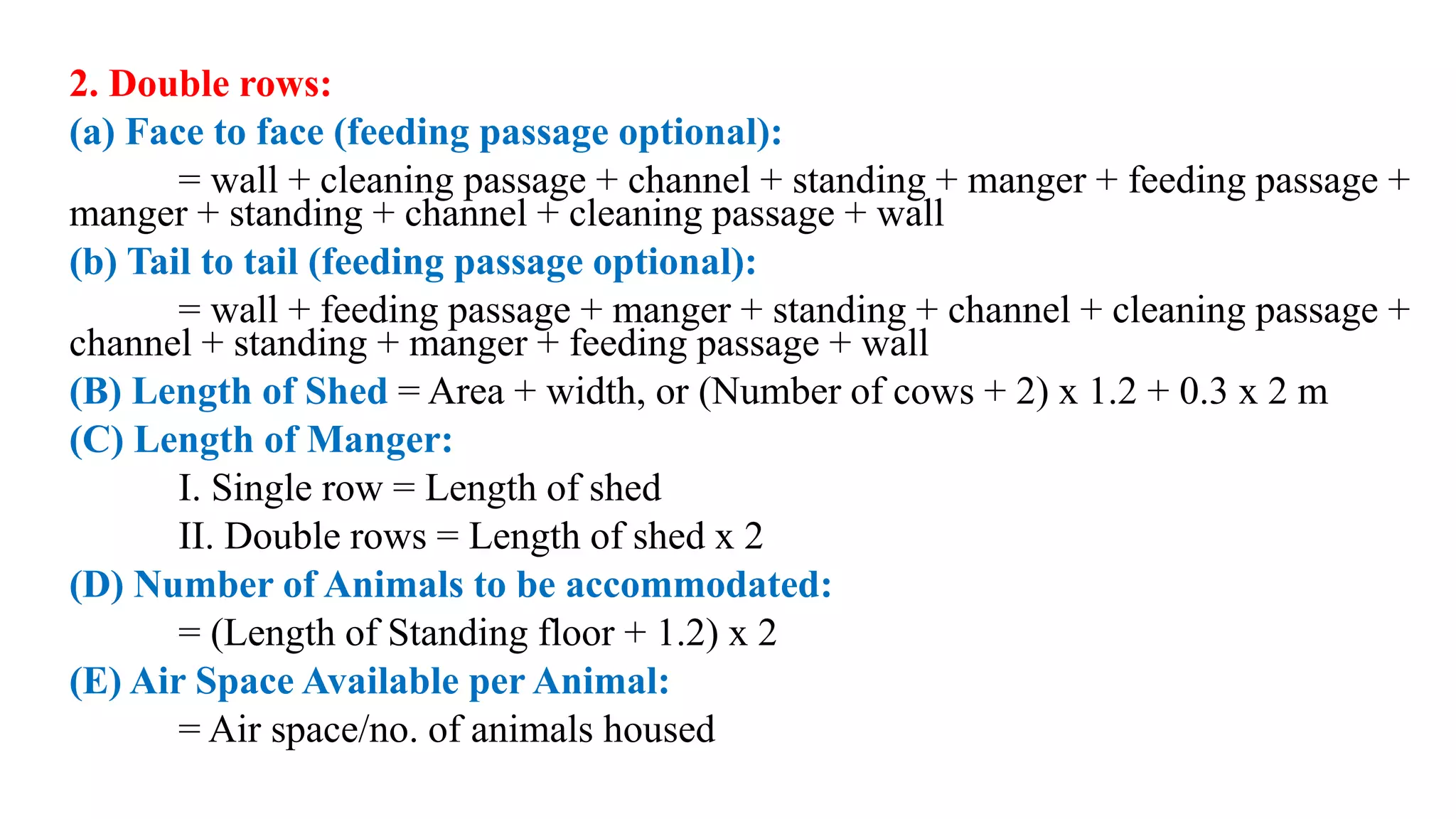 2. Double rows:

(a) Face to face (feeding passage optional):

= wall + cleaning passage + channel + standing + manger + feeding passage + manger + standing + channel + cleaning passage + wall

(b) Tail to tail (feeding passage optional):

= wall + feeding passage + manger + standing + channel + cleaning passage + channel + standing + manger + feeding passage + wall

(B) Length of Shed = Area + width, or (Number of cows + 2) x 1.2 + 0.3 x 2 m

(C) Length of Manger:

I. Single row = Length of shed

II. Double rows = Length of shed x 2

(D) Number of Animals to be accommodated:

= (Length of Standing floor + 1.2) x 2

(E) Air Space Available per Animal:

= Air space/no. of animals housed